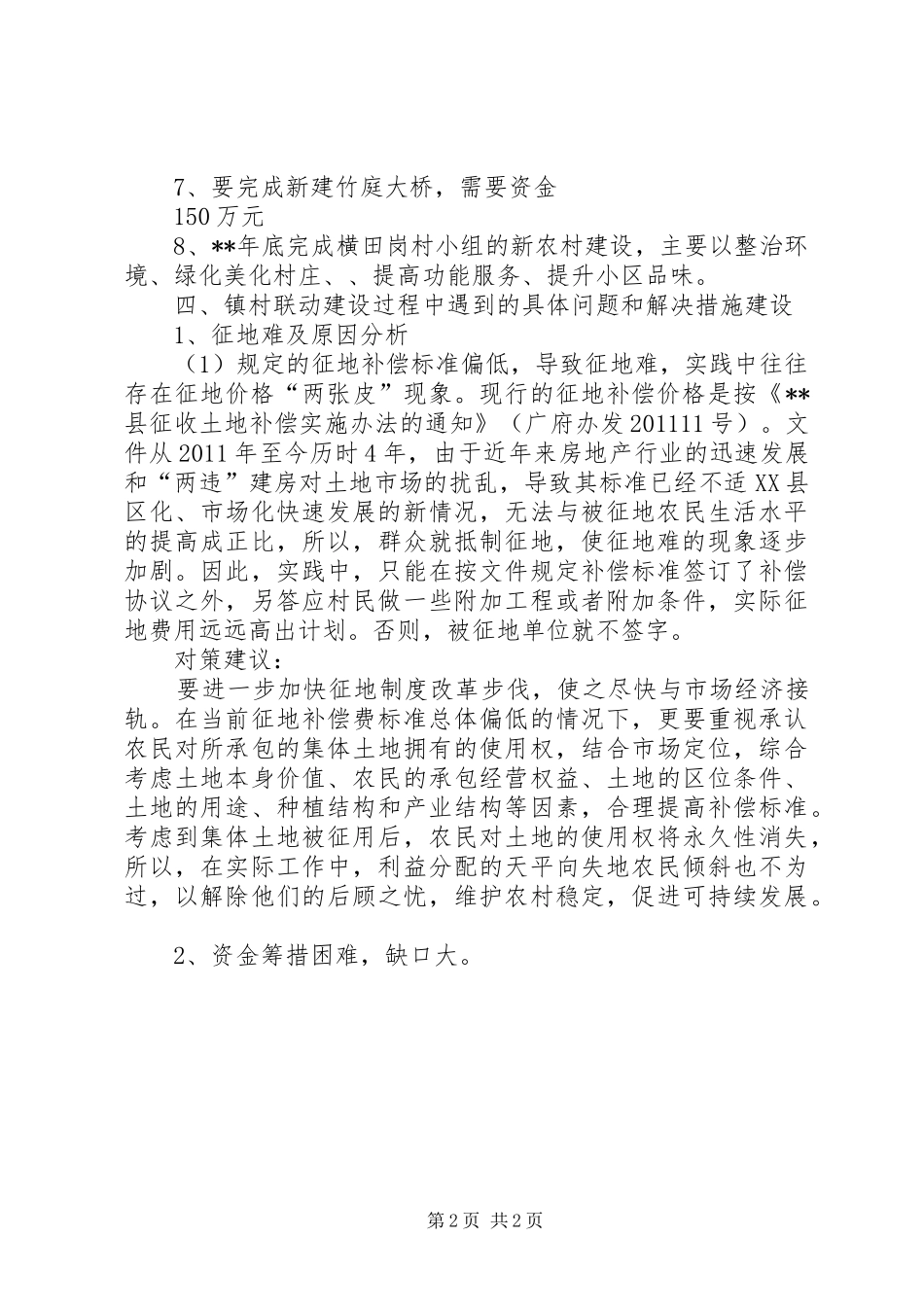 7、要完成新建竹庭大桥，需要资金

150万元

8、**年底完成横田岗村小组的新农村建设，主要以整治环境、绿化美化村庄、、提高功能服务、提升小区品味。

四、镇村联动建设过程中遇到的具体问题和解决措施建设

1、征地难及原因分析

（1）规定的征地补偿标准偏低，导致征地难，实践中往往存在征地价格“两张皮”现象。现行的征地补偿价格是按《**县征收土地补偿实施办法的通知》（广府办发201111号）。文件从2011年至今历时4年，由于近年来房地产行业的迅速发展和“两违”建房对土地市场的扰乱，导致其标准已经不适XX县区化、市场化快速发展的新情况，无法与被征地农民生活水平的提高成正比，所以，群众就抵制征地，使征地难的现象逐步加剧。因此，实践中，只能在按文件规定补偿标准签订了补偿协议之外，另答应村民做一些附加工程或者附加条件，实际征地费用远远高出计划。否则，被征地单位就不签字。

对策建议：

要进一步加快征地制度改革步伐，使之尽快与市场经济接轨。在当前征地补偿费标准总体偏低的情况下，更要重视承认农民对所承包的集体土地拥有的使用权，结合市场定位，综合考虑土地本身价值、农民的承包经营权益、土地的区位条件、土地的用途、种植结构和产业结构等因素，合理提高补偿标准。考虑到集体土地被征用后，农民对土地的使用权将永久性消失，所以，在实际工作中，利益分配的天平向失地农民倾斜也不为过，以解除他们的后顾之忧，维护农村稳定，促进可持续发展。

2、资金筹措困难，缺口大。

第2页 共2页